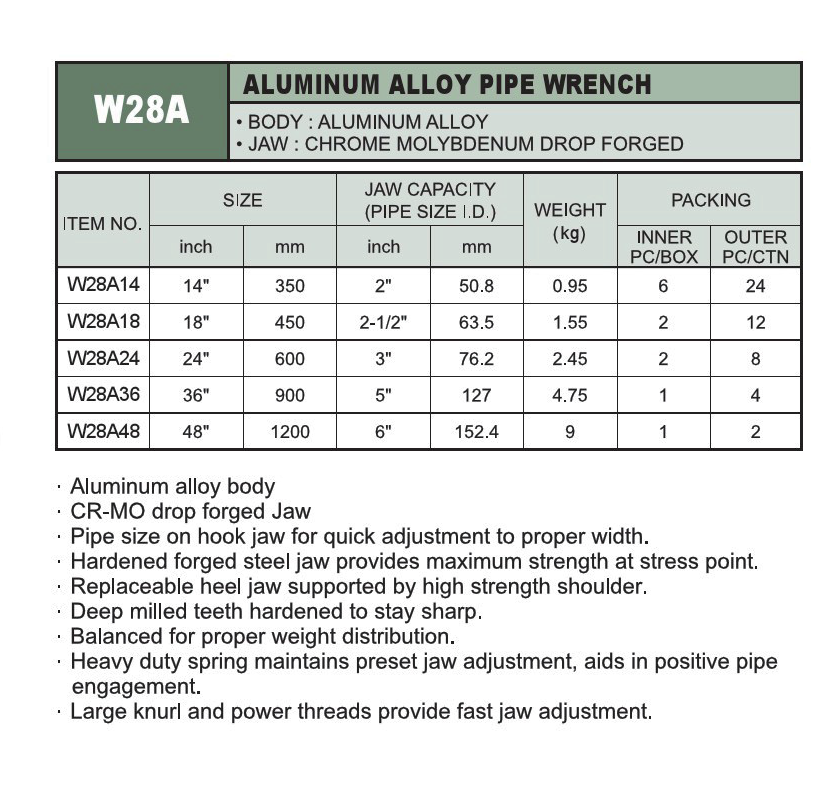 W28A

ALUMINUM ALLOY PIPE WRENCH

• BODY : ALUMINUM ALLOY
• JAW : CHROME MOLYBDENUM DROP FORGED

| ITEM NO. | SIZE inch | SIZE mm | JAW CAPACITY (PIPE SIZE I.D.) inch | JAW CAPACITY (PIPE SIZE I.D.) mm | WEIGHT (kg) | PACKING INNER PC/BOX | PACKING OUTER PC/CTN |
|---|---|---|---|---|---|---|---|
| W28A14 | 14" | 350 | 2" | 50.8 | 0.95 | 6 | 24 |
| W28A18 | 18" | 450 | 2-1/2" | 63.5 | 1.55 | 2 | 12 |
| W28A24 | 24" | 600 | 3" | 76.2 | 2.45 | 2 | 8 |
| W28A36 | 36" | 900 | 5" | 127 | 4.75 | 1 | 4 |
| W28A48 | 48" | 1200 | 6" | 152.4 | 9 | 1 | 2 |

· Aluminum alloy body
· CR-MO drop forged Jaw
· Pipe size on hook jaw for quick adjustment to proper width.
· Hardened forged steel jaw provides maximum strength at stress point.
· Replaceable heel jaw supported by high strength shoulder.
· Deep milled teeth hardened to stay sharp.
· Balanced for proper weight distribution.
· Heavy duty spring maintains preset jaw adjustment, aids in positive pipe engagement.
· Large knurl and power threads provide fast jaw adjustment.